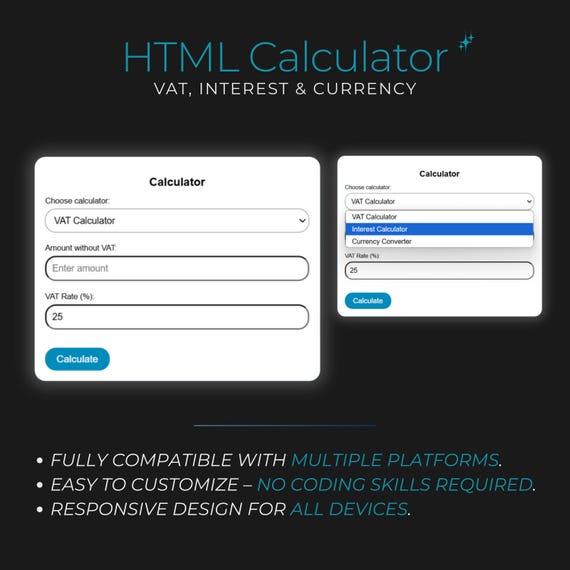 HTML Calculator
VAT, INTEREST & CURRENCY

Calculator
Choose calculator:
VAT Calculator
Amount without VAT:
Enter amount
VAT Rate (%):
25
Calculate

Calculator
Choose calculator:
VAT Calculator
VAT Calculator
Interest Calculator
Currency Converter
VAT Rate (%):
25
Calculate

• FULLY COMPATIBLE WITH MULTIPLE PLATFORMS.
• EASY TO CUSTOMIZE – NO CODING SKILLS REQUIRED.
• RESPONSIVE DESIGN FOR ALL DEVICES.